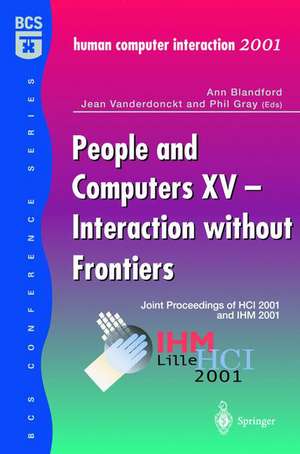 BCS

BCS CONFERENCE SERIES

human computer interaction 2001

Ann Blandford
Jean Vanderdonckt and Phil Gray (Eds)

People and Computers XV – Interaction without Frontiers

Joint Proceedings of HCI 2001 and IHM 2001

IHM
Lille
HCI
2001

Springer